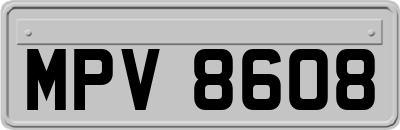 MPV 8608